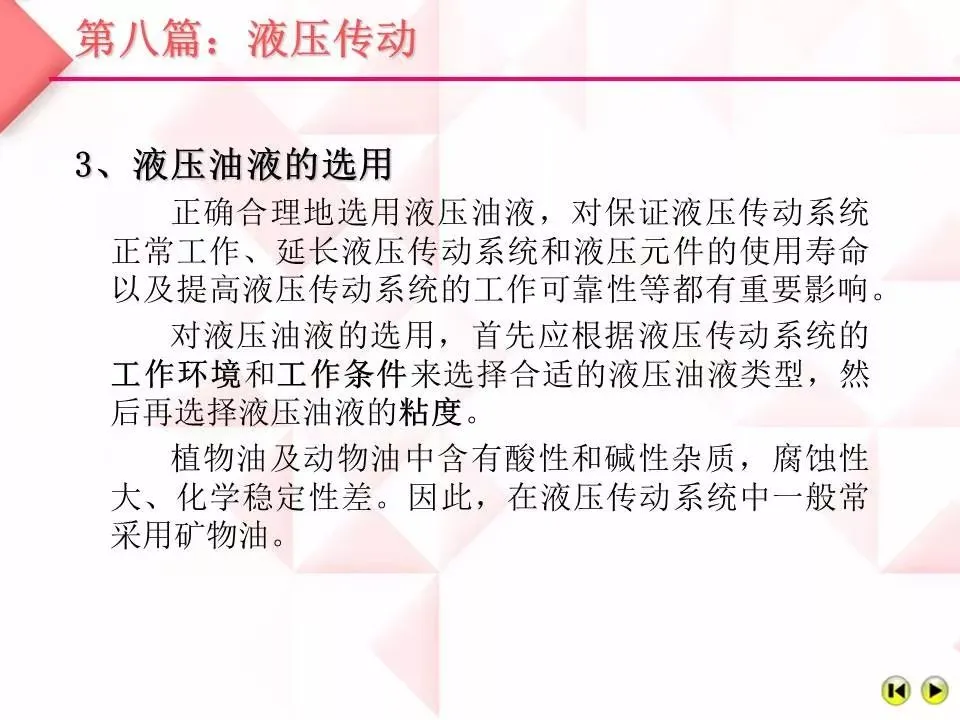 第八篇：液压传动

3、液压油液的选用

正确合理地选用液压油液，对保证液压传动系统正常工作、延长液压传动系统和液压元件的使用寿命以及提高液压传动系统的工作可靠性等都有重要影响。

对液压油液的选用，首先应根据液压传动系统的工作环境和工作条件来选择合适的液压油液类型，然后再选择液压油液的粘度。

植物油及动物油中含有酸性和碱性杂质，腐蚀性大、化学稳定性差。因此，在液压传动系统中一般常采用矿物油。